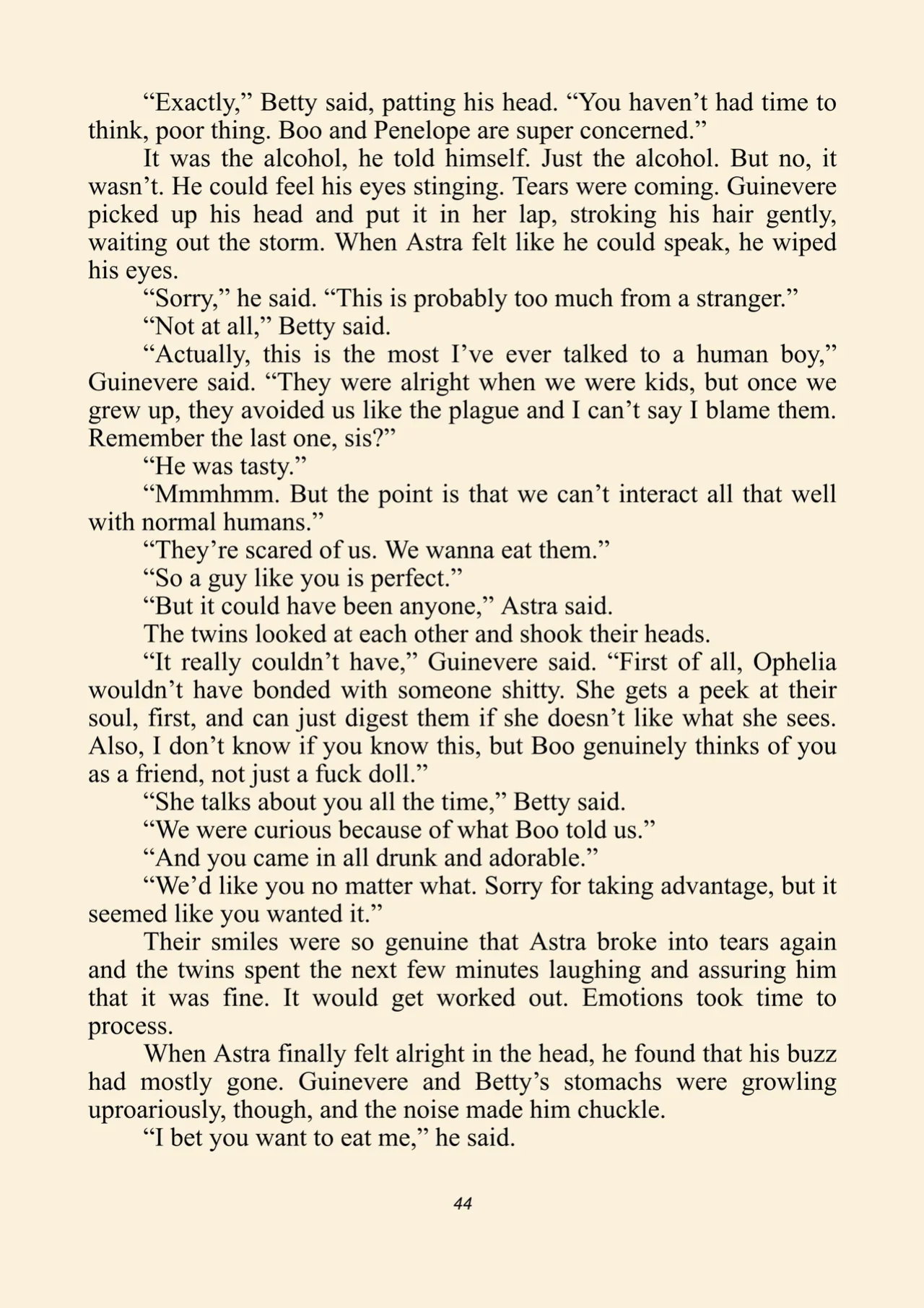 “Exactly,” Betty said, patting his head. “You haven’t had time to think, poor thing. Boo and Penelope are super concerned.”

It was the alcohol, he told himself. Just the alcohol. But no, it wasn’t. He could feel his eyes stinging. Tears were coming. Guinevere picked up his head and put it in her lap, stroking his hair gently, waiting out the storm. When Astra felt like he could speak, he wiped his eyes.

“Sorry,” he said. “This is probably too much from a stranger.”

“Not at all,” Betty said.

“Actually, this is the most I’ve ever talked to a human boy,” Guinevere said. “They were alright when we were kids, but once we grew up, they avoided us like the plague and I can’t say I blame them. Remember the last one, sis?”

“He was tasty.”

“Mmmhmm. But the point is that we can’t interact all that well with normal humans.”

“They’re scared of us. We wanna eat them.”

“So a guy like you is perfect.”

“But it could have been anyone,” Astra said.

The twins looked at each other and shook their heads.

“It really couldn’t have,” Guinevere said. “First of all, Ophelia wouldn’t have bonded with someone shitty. She gets a peek at their soul, first, and can just digest them if she doesn’t like what she sees. Also, I don’t know if you know this, but Boo genuinely thinks of you as a friend, not just a fuck doll.”

“She talks about you all the time,” Betty said.

“We were curious because of what Boo told us.”

“And you came in all drunk and adorable.”

“We’d like you no matter what. Sorry for taking advantage, but it seemed like you wanted it.”

Their smiles were so genuine that Astra broke into tears again and the twins spent the next few minutes laughing and assuring him that it was fine. It would get worked out. Emotions took time to process.

When Astra finally felt alright in the head, he found that his buzz had mostly gone. Guinevere and Betty’s stomachs were growling uproariously, though, and the noise made him chuckle.

“I bet you want to eat me,” he said.

44